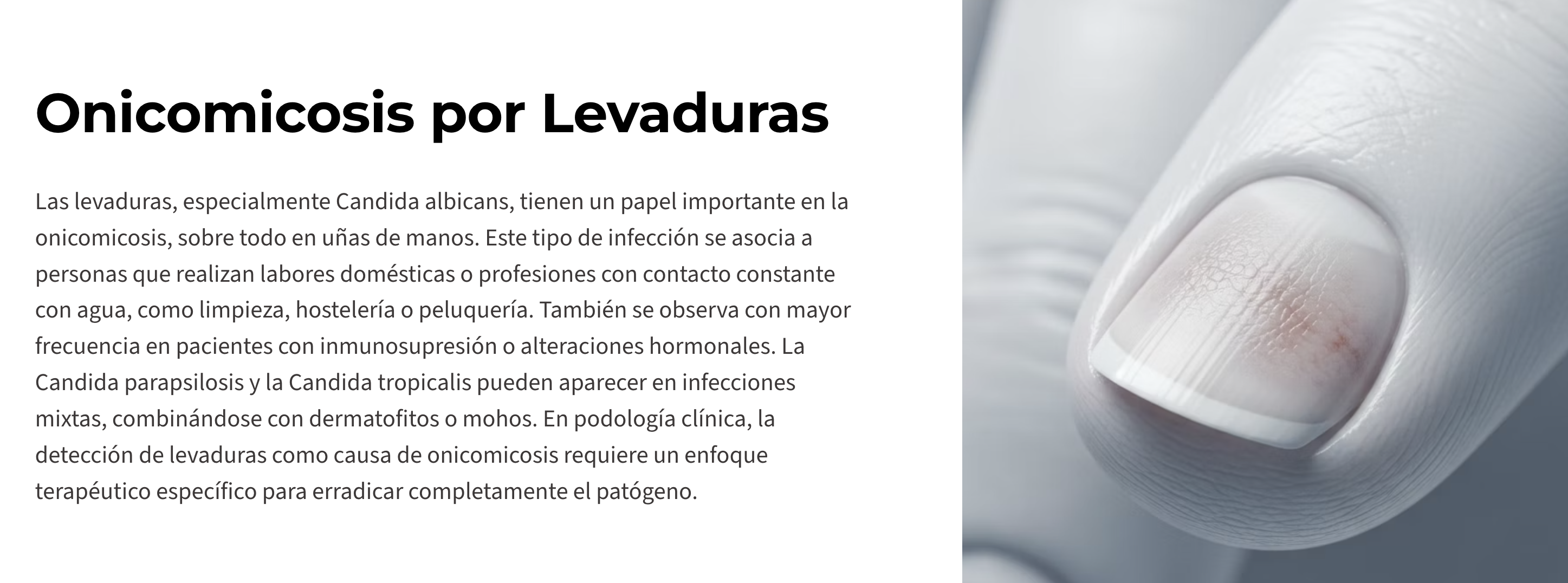 Onicomicosis por Levaduras

Las levaduras, especialmente Candida albicans, tienen un papel importante en la onicomicosis, sobre todo en uñas de manos. Este tipo de infección se asocia a personas que realizan labores domésticas o profesiones con contacto constante con agua, como limpieza, hostelería o peluquería. También se observa con mayor frecuencia en pacientes con inmunosupresión o alteraciones hormonales. La Candida parapsilosis y la Candida tropicalis pueden aparecer en infecciones mixtas, combinándose con dermatofitos o mohos. En podología clínica, la detección de levaduras como causa de onicomicosis requiere un enfoque terapéutico específico para erradicar completamente el patógeno.